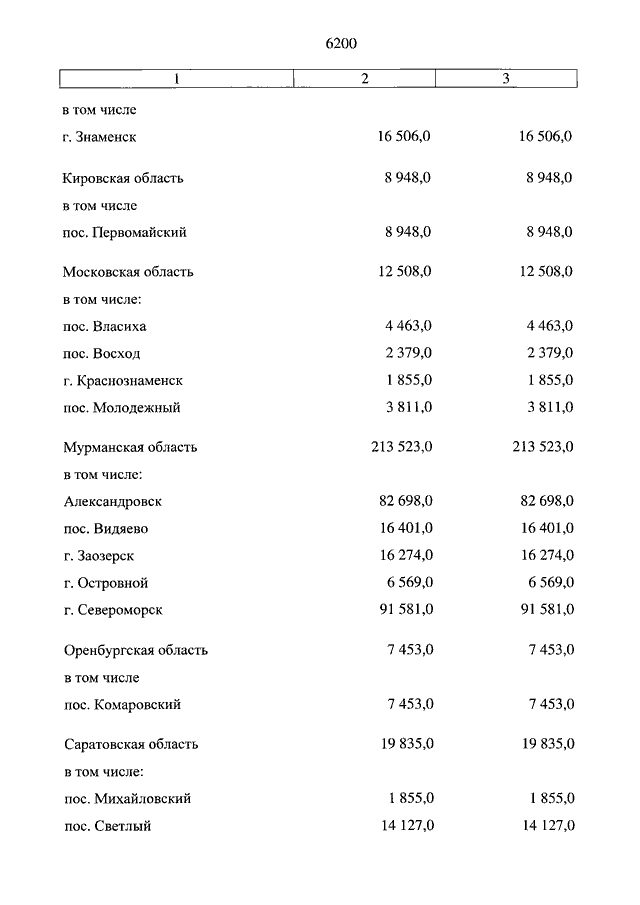 6200

| 1 | 2 | 3 |
|---|---|---|
| в том числе | | |
| г. Знаменск | 16 506,0 | 16 506,0 |
| Кировская область | 8 948,0 | 8 948,0 |
| в том числе | | |
| пос. Первомайский | 8 948,0 | 8 948,0 |
| Московская область | 12 508,0 | 12 508,0 |
| в том числе: | | |
| пос. Власиха | 4 463,0 | 4 463,0 |
| пос. Восход | 2 379,0 | 2 379,0 |
| г. Краснознаменск | 1 855,0 | 1 855,0 |
| пос. Молодежный | 3 811,0 | 3 811,0 |
| Мурманская область | 213 523,0 | 213 523,0 |
| в том числе: | | |
| Александровск | 82 698,0 | 82 698,0 |
| пос. Видяево | 16 401,0 | 16 401,0 |
| г. Заозерск | 16 274,0 | 16 274,0 |
| г. Островной | 6 569,0 | 6 569,0 |
| г. Североморск | 91 581,0 | 91 581,0 |
| Оренбургская область | 7 453,0 | 7 453,0 |
| в том числе | | |
| пос. Комаровский | 7 453,0 | 7 453,0 |
| Саратовская область | 19 835,0 | 19 835,0 |
| в том числе: | | |
| пос. Михайловский | 1 855,0 | 1 855,0 |
| пос. Светлый | 14 127,0 | 14 127,0 |